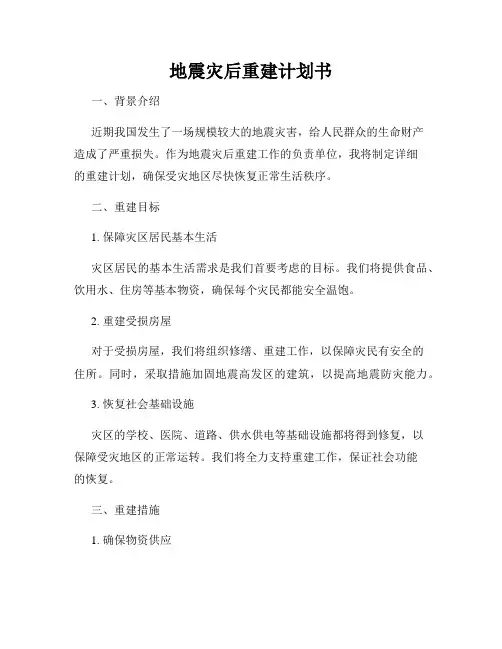 地震灾后重建计划书

一、背景介绍

近期我国发生了一场规模较大的地震灾害，给人民群众的生命财产造成了严重损失。作为地震灾后重建工作的负责单位，我将制定详细的重建计划，确保受灾地区尽快恢复正常生活秩序。

二、重建目标

1. 保障灾区居民基本生活

灾区居民的基本生活需求是我们首要考虑的目标。我们将提供食品、饮用水、住房等基本物资，确保每个灾民都能安全温饱。

2. 重建受损房屋

对于受损房屋，我们将组织修缮、重建工作，以保障灾民有安全的住所。同时，采取措施加固地震高发区的建筑，以提高地震防灾能力。

3. 恢复社会基础设施

灾区的学校、医院、道路、供水供电等基础设施都将得到修复，以保障受灾地区的正常运转。我们将全力支持重建工作，保证社会功能的恢复。

三、重建措施

1. 确保物资供应